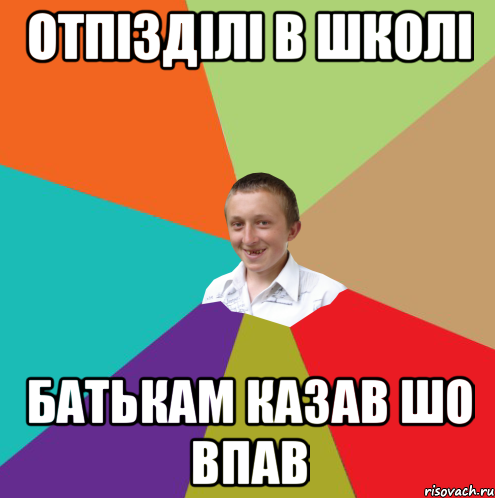 ОТПІЗДІЛІ В ШКОЛІ

БАТЬКАМ КАЗАВ ШО ВПАВ

risovach.ru